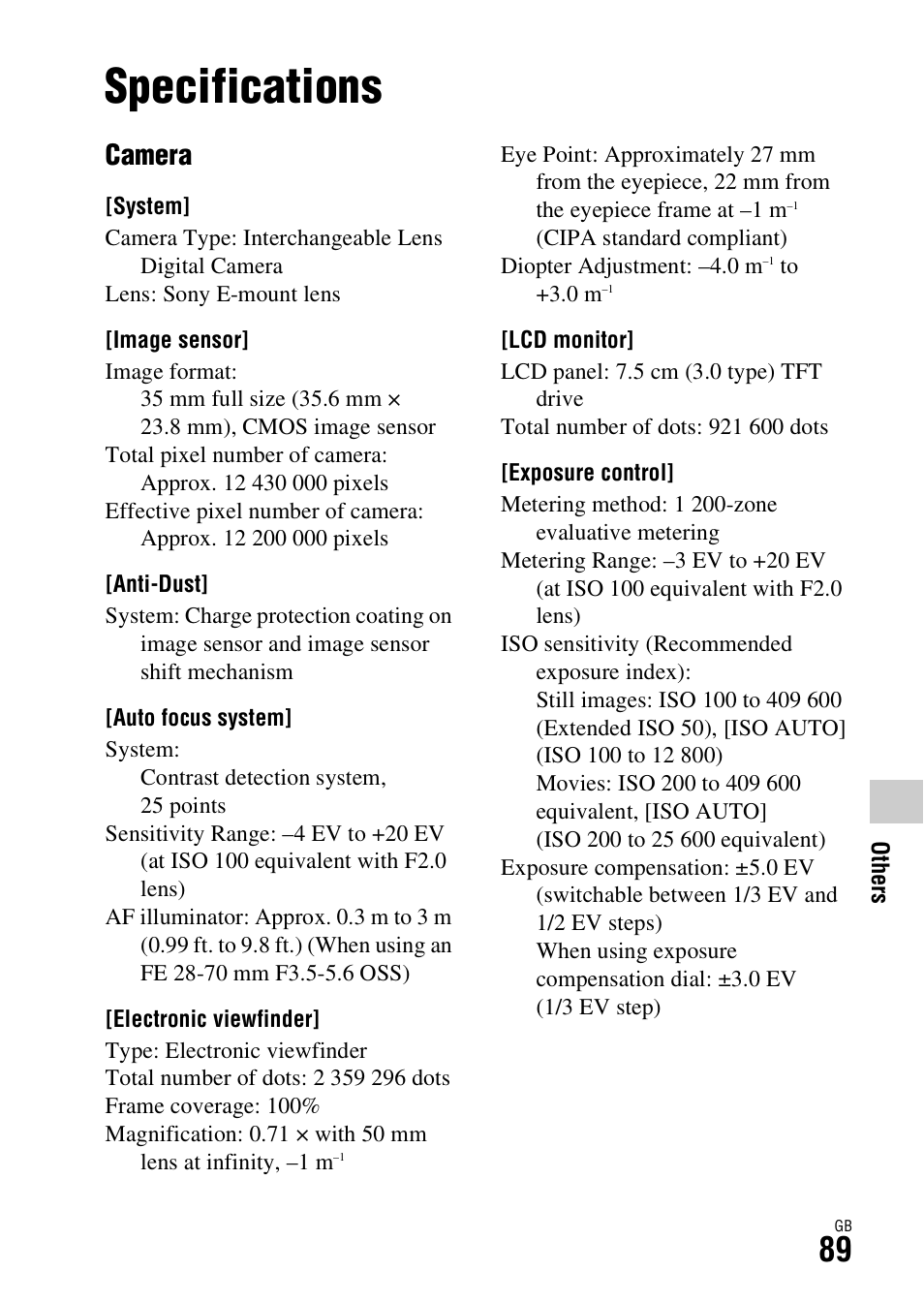 Specifications

Camera

[System]
Camera Type: Interchangeable Lens Digital Camera
Lens: Sony E-mount lens

[Image sensor]
Image format:
35 mm full size (35.6 mm × 23.8 mm), CMOS image sensor
Total pixel number of camera:
Approx. 12 430 000 pixels
Effective pixel number of camera:
Approx. 12 200 000 pixels

[Anti-Dust]
System: Charge protection coating on image sensor and image sensor shift mechanism

[Auto focus system]
System:
Contrast detection system, 25 points
Sensitivity Range: –4 EV to +20 EV (at ISO 100 equivalent with F2.0 lens)
AF illuminator: Approx. 0.3 m to 3 m (0.99 ft. to 9.8 ft.) (When using an FE 28-70 mm F3.5-5.6 OSS)

[Electronic viewfinder]
Type: Electronic viewfinder
Total number of dots: 2 359 296 dots
Frame coverage: 100%
Magnification: 0.71 × with 50 mm lens at infinity, –1 $m^{-1}$

Eye Point: Approximately 27 mm from the eyepiece, 22 mm from the eyepiece frame at –1 $m^{-1}$ (CIPA standard compliant)
Diopter Adjustment: –4.0 $m^{-1}$ to +3.0 $m^{-1}$

[LCD monitor]
LCD panel: 7.5 cm (3.0 type) TFT drive
Total number of dots: 921 600 dots

[Exposure control]
Metering method: 1 200-zone evaluative metering
Metering Range: –3 EV to +20 EV (at ISO 100 equivalent with F2.0 lens)
ISO sensitivity (Recommended exposure index):
Still images: ISO 100 to 409 600 (Extended ISO 50), [ISO AUTO] (ISO 100 to 12 800)
Movies: ISO 200 to 409 600 equivalent, [ISO AUTO] (ISO 200 to 25 600 equivalent)
Exposure compensation: ±5.0 EV (switchable between 1/3 EV and 1/2 EV steps)
When using exposure compensation dial: ±3.0 EV (1/3 EV step)

Others

GB
89